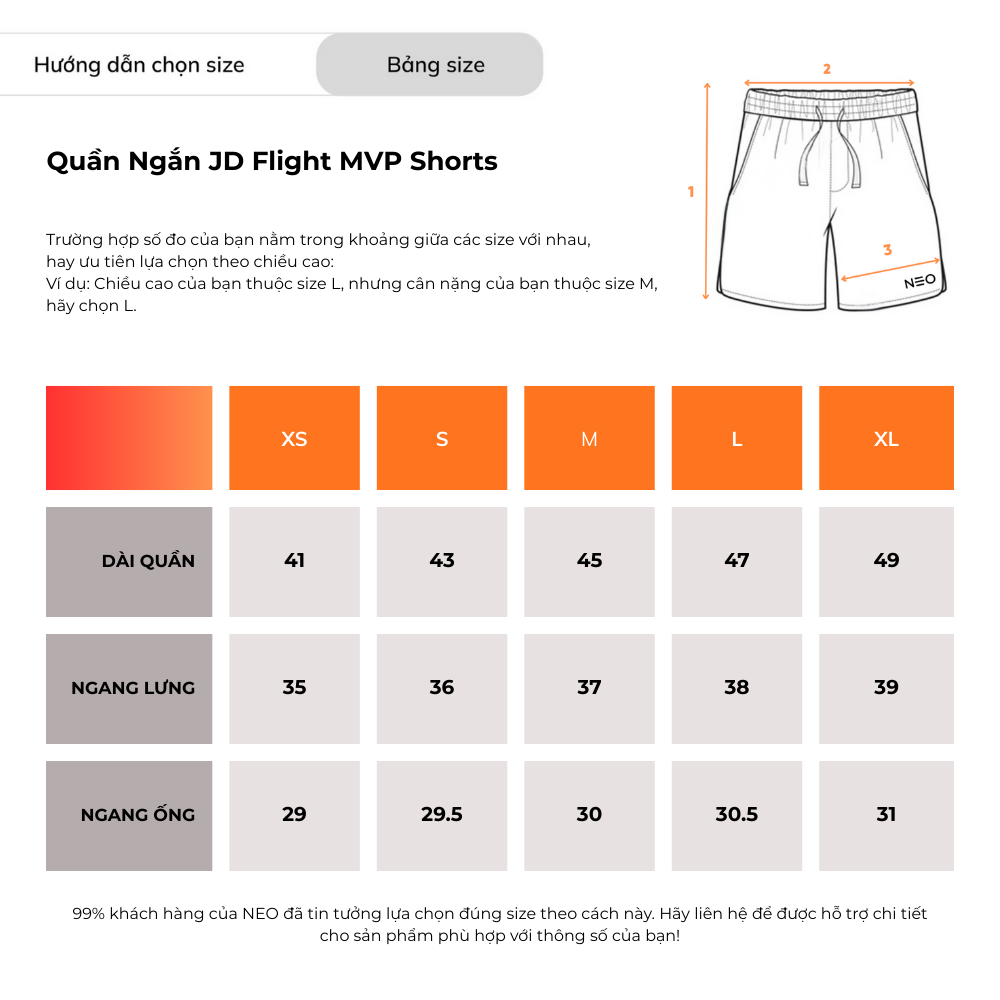 Hướng dẫn chọn size

Bảng size

Quần Ngắn JD Flight MVP Shorts

Trường hợp số đo của bạn nằm trong khoảng giữa các size với nhau, hay ưu tiên lựa chọn theo chiều cao:
Ví dụ: Chiều cao của bạn thuộc size L, nhưng cân nặng của bạn thuộc size M, hãy chọn L.

2
1
3
NEO

| | XS | S | M | L | XL |
|---|---|---|---|---|---|
| DÀI QUẦN | 41 | 43 | 45 | 47 | 49 |
| NGANG LƯNG | 35 | 36 | 37 | 38 | 39 |
| NGANG ỐNG | 29 | 29.5 | 30 | 30.5 | 31 |

99% khách hàng của NEO đã tin tưởng lựa chọn đúng size theo cách này. Hãy liên hệ để được hỗ trợ chi tiết cho sản phẩm phù hợp với thông số của bạn!